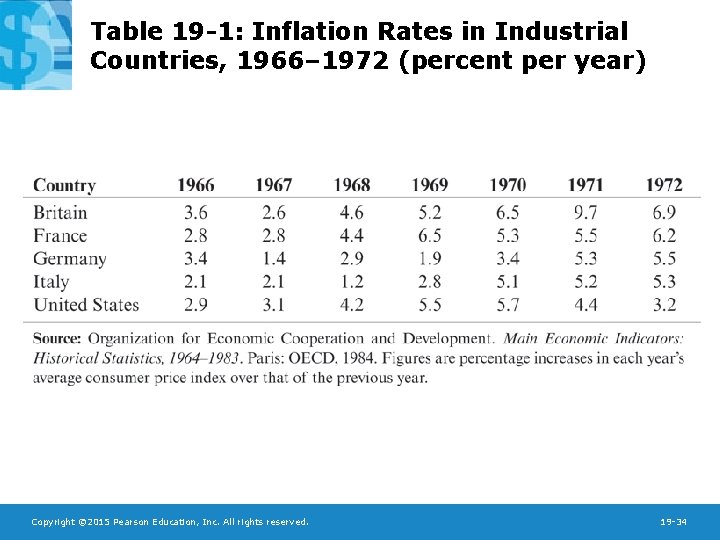 Table 19-1: Inflation Rates in Industrial Countries, 1966–1972 (percent per year)

| Country | 1966 | 1967 | 1968 | 1969 | 1970 | 1971 | 1972 |
|---|---|---|---|---|---|---|---|
| Britain | 3.6 | 2.6 | 4.6 | 5.2 | 6.5 | 9.7 | 6.9 |
| France | 2.8 | 2.8 | 4.4 | 6.5 | 5.3 | 5.5 | 6.2 |
| Germany | 3.4 | 1.4 | 2.9 | 1.9 | 3.4 | 5.3 | 5.5 |
| Italy | 2.1 | 2.1 | 1.2 | 2.8 | 5.1 | 5.2 | 5.3 |
| United States | 2.9 | 3.1 | 4.2 | 5.5 | 5.7 | 4.4 | 3.2 |

Source: Organization for Economic Cooperation and Development. Main Economic Indicators: Historical Statistics, 1964–1983. Paris: OECD, 1984. Figures are percentage increases in each year's average consumer price index over that of the previous year.

Copyright ©2015 Pearson Education, Inc. All rights reserved.

19-34